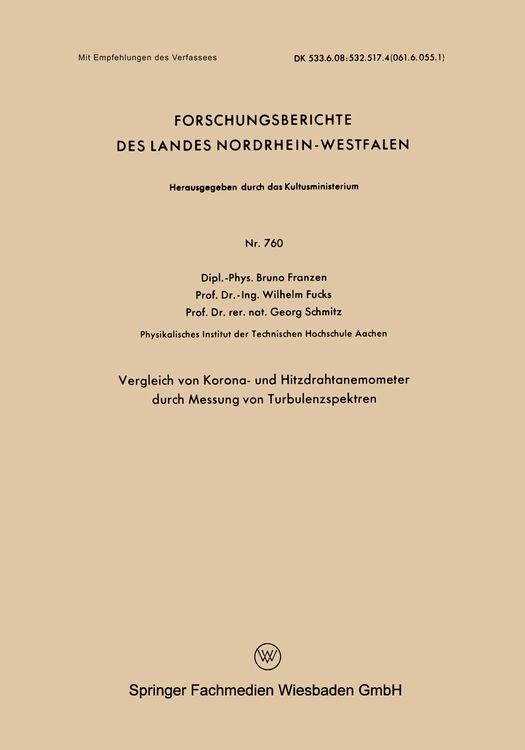 Mit Empfehlungen des Verfassees

DK 533.6.08:532.517.4(061.6.055.1)

FORSCHUNGSBERICHTE
DES LANDES NORDRHEIN-WESTFALEN

Herausgegeben durch das Kultusministerium

Nr. 760

Dipl.-Phys. Bruno Franzen
Prof. Dr.-Ing. Wilhelm Fucks
Prof. Dr. rer. nat. Georg Schmitz

Physikalisches Institut der Technischen Hochschule Aachen

Vergleich von Korona- und Hitzdrahtanemometer durch Messung von Turbulenzspektren

W

Springer Fachmedien Wiesbaden GmbH